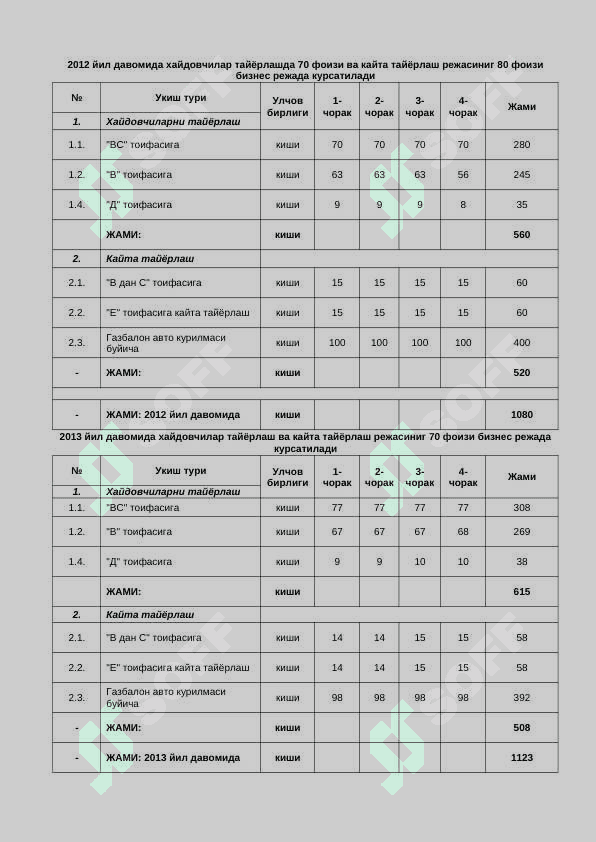 2012 йил давомида хайдовчилар тайёрлашда 70 фоизи ва кайта тайёрлаш режасиниг 80 фоизи бизнес режада курсатилади

| № | Укиш тури | Улчов бирлиги | 1-чорак | 2-чорак | 3-чорак | 4-чорак | Жами |
|---|---|---|---|---|---|---|---|
| 1. | Хайдовчиларни тайёрлаш | | | | | | |
| 1.1. | "ВС" тоифасига | киши | 70 | 70 | 70 | 70 | 280 |
| 1.2. | "В" тоифасига | киши | 63 | 63 | 63 | 56 | 245 |
| 1.4. | "Д" тоифасига | киши | 9 | 9 | 9 | 8 | 35 |
| | ЖАМИ: | киши | | | | | 560 |
| 2. | Кайта тайёрлаш | | | | | | |
| 2.1. | "В дан С" тоифасига | киши | 15 | 15 | 15 | 15 | 60 |
| 2.2. | "Е" тоифасига кайта тайёрлаш | киши | 15 | 15 | 15 | 15 | 60 |
| 2.3. | Газбалон авто курилмаси буйича | киши | 100 | 100 | 100 | 100 | 400 |
| - | ЖАМИ: | киши | | | | | 520 |
| | | | | | | | |
| - | ЖАМИ: 2012 йил давомида | киши | | | | | 1080 |

2013 йил давомида хайдовчилар тайёрлаш ва кайта тайёрлаш режасиниг 70 фоизи бизнес режада курсатилади

| № | Укиш тури | Улчов бирлиги | 1-чорак | 2-чорак | 3-чорак | 4-чорак | Жами |
|---|---|---|---|---|---|---|---|
| 1. | Хайдовчиларни тайёрлаш | | | | | | |
| 1.1. | "ВС" тоифасига | киши | 77 | 77 | 77 | 77 | 308 |
| 1.2. | "В" тоифасига | киши | 67 | 67 | 67 | 68 | 269 |
| 1.4. | "Д" тоифасига | киши | 9 | 9 | 10 | 10 | 38 |
| | ЖАМИ: | киши | | | | | 615 |
| 2. | Кайта тайёрлаш | | | | | | |
| 2.1. | "В дан С" тоифасига | киши | 14 | 14 | 15 | 15 | 58 |
| 2.2. | "Е" тоифасига кайта тайёрлаш | киши | 14 | 14 | 15 | 15 | 58 |
| 2.3. | Газбалон авто курилмаси буйича | киши | 98 | 98 | 98 | 98 | 392 |
| - | ЖАМИ: | киши | | | | | 508 |
| - | ЖАМИ: 2013 йил давомида | киши | | | | | 1123 |